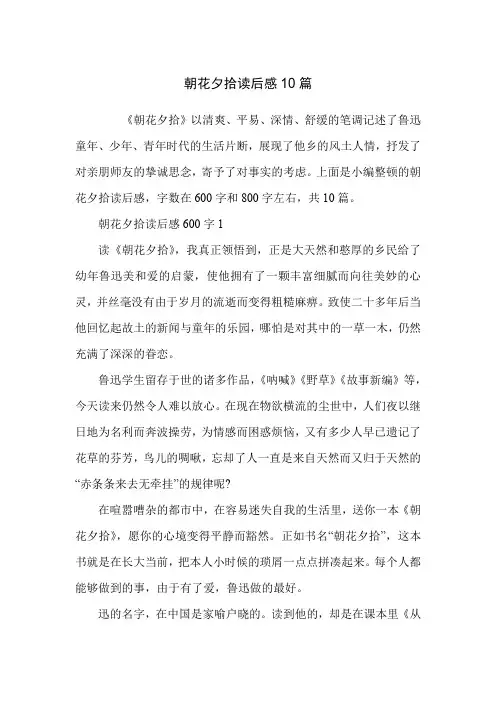 朝花夕拾读后感10篇

《朝花夕拾》以清爽、平易、深情、舒缓的笔调记述了鲁迅童年、少年、青年时代的生活片断，展现了他乡的风土人情，抒发了对亲朋师友的挚诚思念，寄予了对事实的考虑。上面是小编整顿的朝花夕拾读后感，字数在600字和800字左右，共10篇。

朝花夕拾读后感600字1

读《朝花夕拾》，我真正领悟到，正是大天然和憨厚的乡民给了幼年鲁迅美和爱的启蒙，使他拥有了一颗丰富细腻而向往美妙的心灵，并丝毫没有由于岁月的流逝而变得粗糙麻痹。致使二十多年后当他回忆起故土的新闻与童年的乐园，哪怕是对其中的一草一木，仍然充满了深深的眷恋。

鲁迅学生留存于世的诸多作品，《呐喊》《野草》《故事新编》等，今天读来仍然令人难以放心。在现在物欲横流的尘世中，人们夜以继日地为名利而奔波操劳，为情感而困惑烦恼，又有多少人早已遗记了花草的芬芳，鸟儿的啁啾，忘却了人一直是来自天然而又归于天然的“赤条条来去无牵挂”的规律呢？

在喧嚣嘈杂的都市中，在容易迷失自我的生活里，送你一本《朝花夕拾》，愿你的心境变得平静而豁然。正如书名“朝花夕拾”，这本书就是在长大当前，把本人小时候的琐屑一点点拼凑起来。每个人都能够做到的事，由于有了爱，鲁迅做的最好。

迅的名字，在中国是家喻户晓的。读到他的，却是在课本里《从